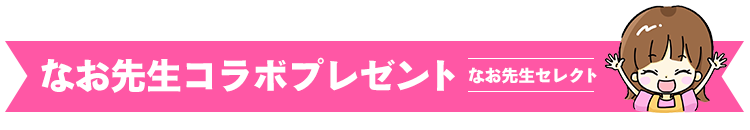 なお先生コラボプレゼント

なお先生セレクト